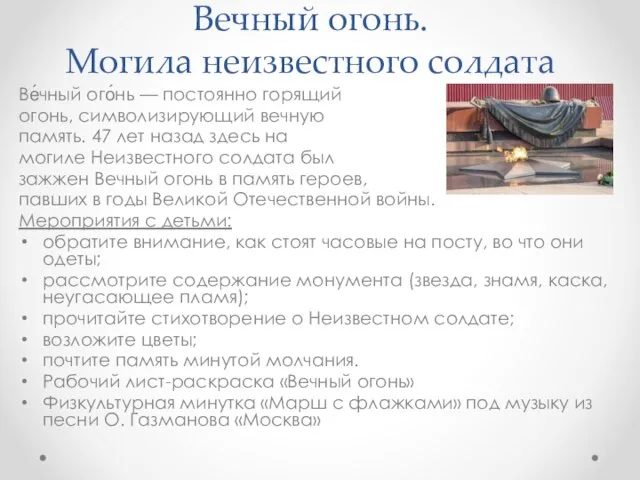 Вечный огонь.
Могила неизвестного солдата

Ве́чный ого́нь — постоянно горящий огонь, символизирующий вечную память. 47 лет назад здесь на могиле Неизвестного солдата был зажжен Вечный огонь в память героев, павших в годы Великой Отечественной войны.

Мероприятия с детьми:
• обратите внимание, как стоят часовые на посту, во что они одеты;
• рассмотрите содержание монумента (звезда, знамя, каска, неугасающее пламя);
• прочитайте стихотворение о Неизвестном солдате;
• возложите цветы;
• почтите память минутой молчания.
• Рабочий лист-раскраска «Вечный огонь»
• Физкультурная минутка «Марш с флажками» под музыку из песни О. Газманова «Москва»